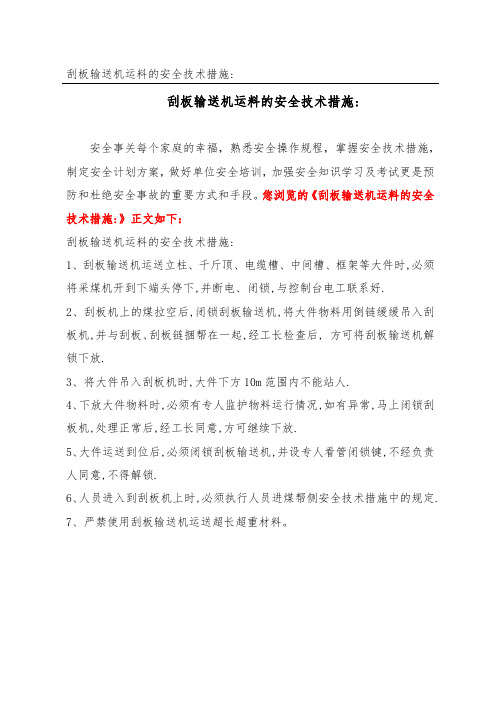 刮板输送机运料的安全技术措施:

刮板输送机运料的安全技术措施:

安全事关每个家庭的幸福，熟悉安全操作规程，掌握安全技术措施，制定安全计划方案，做好单位安全培训，加强安全知识学习及考试更是预防和杜绝安全事故的重要方式和手段。您浏览的《刮板输送机运料的安全技术措施:》正文如下:

刮板输送机运料的安全技术措施:

1、刮板输送机运送立柱、千斤顶、电缆槽、中间槽、框架等大件时,必须将采煤机开到下端头停下,并断电、闭锁,与控制台电工联系好.

2、刮板机上的煤拉空后,闭锁刮板输送机,将大件物料用倒链缓缓吊入刮板机,并与刮板、刮板链捆帮在一起,经工长检查后，方可将刮板输送机解锁下放.

3、将大件吊入刮板机时,大件下方10m范围内不能站人.

4、下放大件物料时,必须有专人监护物料运行情况,如有异常,马上闭锁刮板机,处理正常后,经工长同意,方可继续下放.

5、大件运送到位后,必须闭锁刮板输送机,并设专人看管闭锁键,不经负责人同意,不得解锁.

6、人员进入到刮板机上时,必须执行人员进煤帮侧安全技术措施中的规定.

7、严禁使用刮板输送机运送超长超重材料。